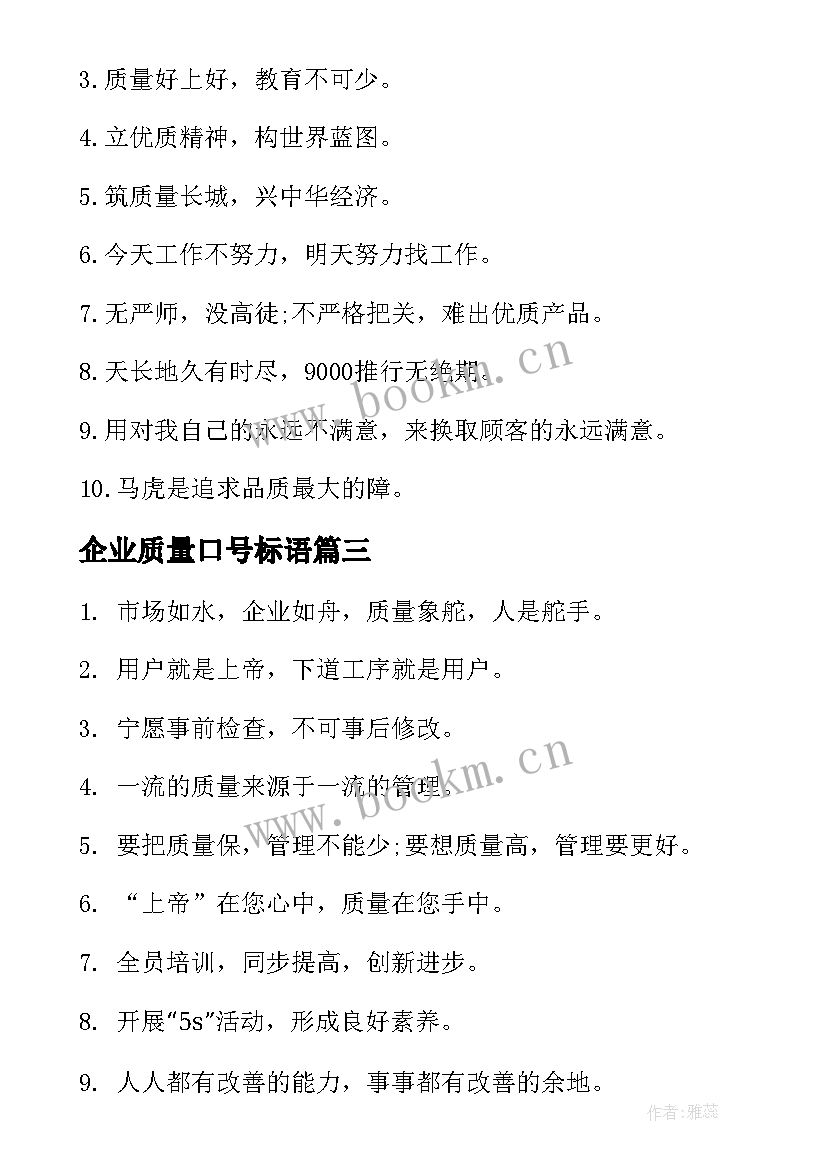 3.质量好上好，教育不可少。

4.立优质精神，构世界蓝图。

5.筑质量长城，兴中华经济。

6.今天工作不努力，明天努力找工作。

7.无严师，没高徒;不严格把关，难出优质产品。

8.天长地久有时尽，9000推行无绝期。

9.用对我自己的永远不满意，来换取顾客的永远满意。

10.马虎是追求品质最大的障。

企业质量口号标语篇三

1. 市场如水，企业如舟，质量象舵，人是舵手。

2. 用户就是上帝，下道工序就是用户。

3. 宁愿事前检查，不可事后修改。

4. 一流的质量来源于一流的管理。

5. 要把质量保，管理不能少;要想质量高，管理要更好。

6. “上帝”在您心中，质量在您手中。

7. 全员培训，同步提高，创新进步。

8. 开展“5s”活动，形成良好素养。

9. 人人都有改善的能力，事事都有改善的余地。

www.bookm.cn

www.bookm.cn

作者：雅蕊